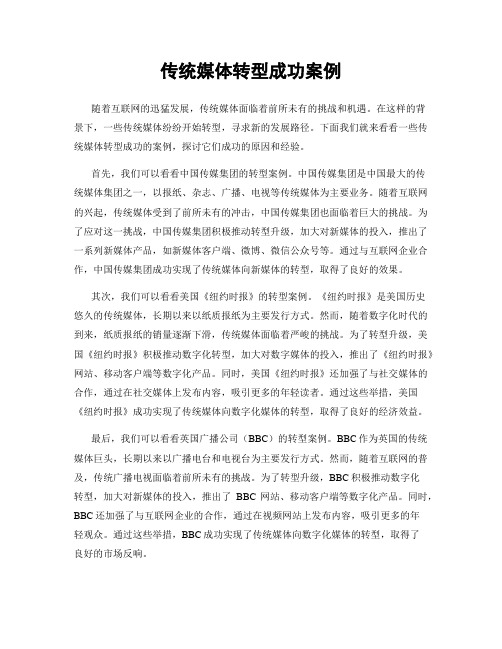 传统媒体转型成功案例

随着互联网的迅猛发展，传统媒体面临着前所未有的挑战和机遇。在这样的背景下，一些传统媒体纷纷开始转型，寻求新的发展路径。下面我们就来看看一些传统媒体转型成功的案例，探讨它们成功的原因和经验。

首先，我们可以看看中国传媒集团的转型案例。中国传媒集团是中国最大的传统媒体集团之一，以报纸、杂志、广播、电视等传统媒体为主要业务。随着互联网的兴起，传统媒体受到了前所未有的冲击，中国传媒集团也面临着巨大的挑战。为了应对这一挑战，中国传媒集团积极推动转型升级，加大对新媒体的投入，推出了一系列新媒体产品，如新媒体客户端、微博、微信公众号等。通过与互联网企业合作，中国传媒集团成功实现了传统媒体向新媒体的转型，取得了良好的效果。

其次，我们可以看看美国《纽约时报》的转型案例。《纽约时报》是美国历史悠久的传统媒体，长期以来以纸质报纸为主要发行方式。然而，随着数字化时代的到来，纸质报纸的销量逐渐下滑，传统媒体面临着严峻的挑战。为了转型升级，美国《纽约时报》积极推动数字化转型，加大对数字媒体的投入，推出了《纽约时报》网站、移动客户端等数字化产品。同时，美国《纽约时报》还加强了与社交媒体的合作，通过在社交媒体上发布内容，吸引更多的年轻读者。通过这些举措，美国《纽约时报》成功实现了传统媒体向数字化媒体的转型，取得了良好的经济效益。

最后，我们可以看看英国广播公司（BBC）的转型案例。BBC作为英国的传统媒体巨头，长期以来以广播电台和电视台为主要发行方式。然而，随着互联网的普及，传统广播电视面临着前所未有的挑战。为了转型升级，BBC积极推动数字化转型，加大对新媒体的投入，推出了 BBC 网站、移动客户端等数字化产品。同时，BBC还加强了与互联网企业的合作，通过在视频网站上发布内容，吸引更多的年轻观众。通过这些举措，BBC成功实现了传统媒体向数字化媒体的转型，取得了良好的市场反响。